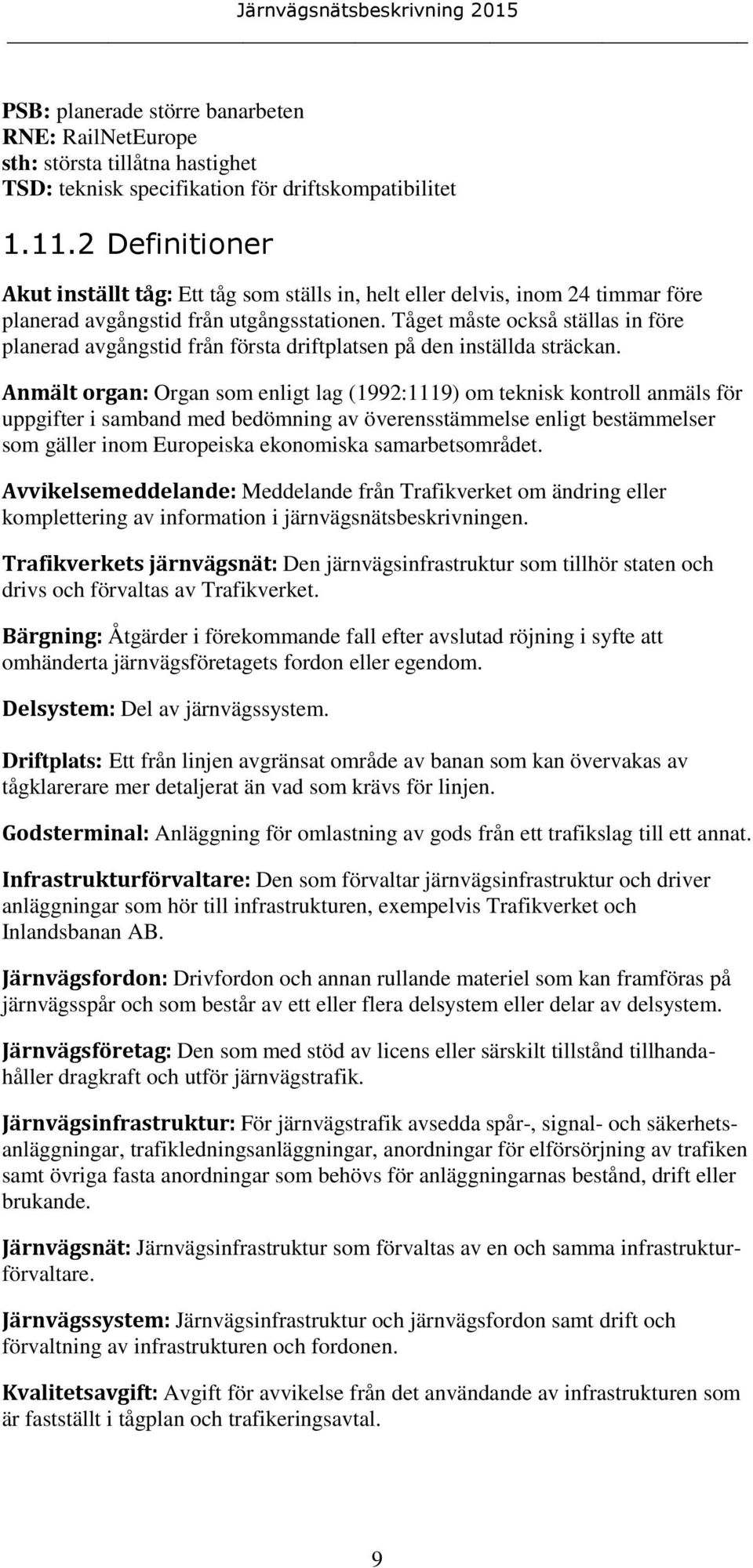 Järnvägsnätsbeskrivning 2015

PSB: planerade större banarbeten
RNE: RailNetEurope
sth: största tillåtna hastighet
TSD: teknisk specifikation för driftskompatibilitet

1.11.2 Definitioner

Akut inställt tåg: Ett tåg som ställs in, helt eller delvis, inom 24 timmar före planerad avgångstid från utgångsstationen. Tåget måste också ställas in före planerad avgångstid från första driftplatsen på den inställda sträckan.

Anmält organ: Organ som enligt lag (1992:1119) om teknisk kontroll anmäls för uppgifter i samband med bedömning av överensstämmelse enligt bestämmelser som gäller inom Europeiska ekonomiska samarbetsområdet.

Avvikelsemeddelande: Meddelande från Trafikverket om ändring eller komplettering av information i järnvägsnätsbeskrivningen.

Trafikverkets järnvägsnät: Den järnvägsinfrastruktur som tillhör staten och drivs och förvaltas av Trafikverket.

Bärgning: Åtgärder i förekommande fall efter avslutad röjning i syfte att omhänderta järnvägsföretagets fordon eller egendom.

Delsystem: Del av järnvägssystem.

Driftplats: Ett från linjen avgränsat område av banan som kan övervakas av tågklarerare mer detaljerat än vad som krävs för linjen.

Godsterminal: Anläggning för omlastning av gods från ett trafikslag till ett annat.

Infrastrukturförvaltare: Den som förvaltar järnvägsinfrastruktur och driver anläggningar som hör till infrastrukturen, exempelvis Trafikverket och Inlandsbanan AB.

Järnvägsfordon: Drivfordon och annan rullande materiel som kan framföras på järnvägsspår och som består av ett eller flera delsystem eller delar av delsystem.

Järnvägsföretag: Den som med stöd av licens eller särskilt tillstånd tillhandahåller dragkraft och utför järnvägstrafik.

Järnvägsinfrastruktur: För järnvägstrafik avsedda spår-, signal- och säkerhetsanläggningar, trafikledningsanläggningar, anordningar för elförsörjning av trafiken samt övriga fasta anordningar som behövs för anläggningarnas bestånd, drift eller brukande.

Järnvägsnät: Järnvägsinfrastruktur som förvaltas av en och samma infrastrukturförvaltare.

Järnvägssystem: Järnvägsinfrastruktur och järnvägsfordon samt drift och förvaltning av infrastrukturen och fordonen.

Kvalitetsavgift: Avgift för avvikelse från det användande av infrastrukturen som är fastställt i tågplan och trafikeringsavtal.

9